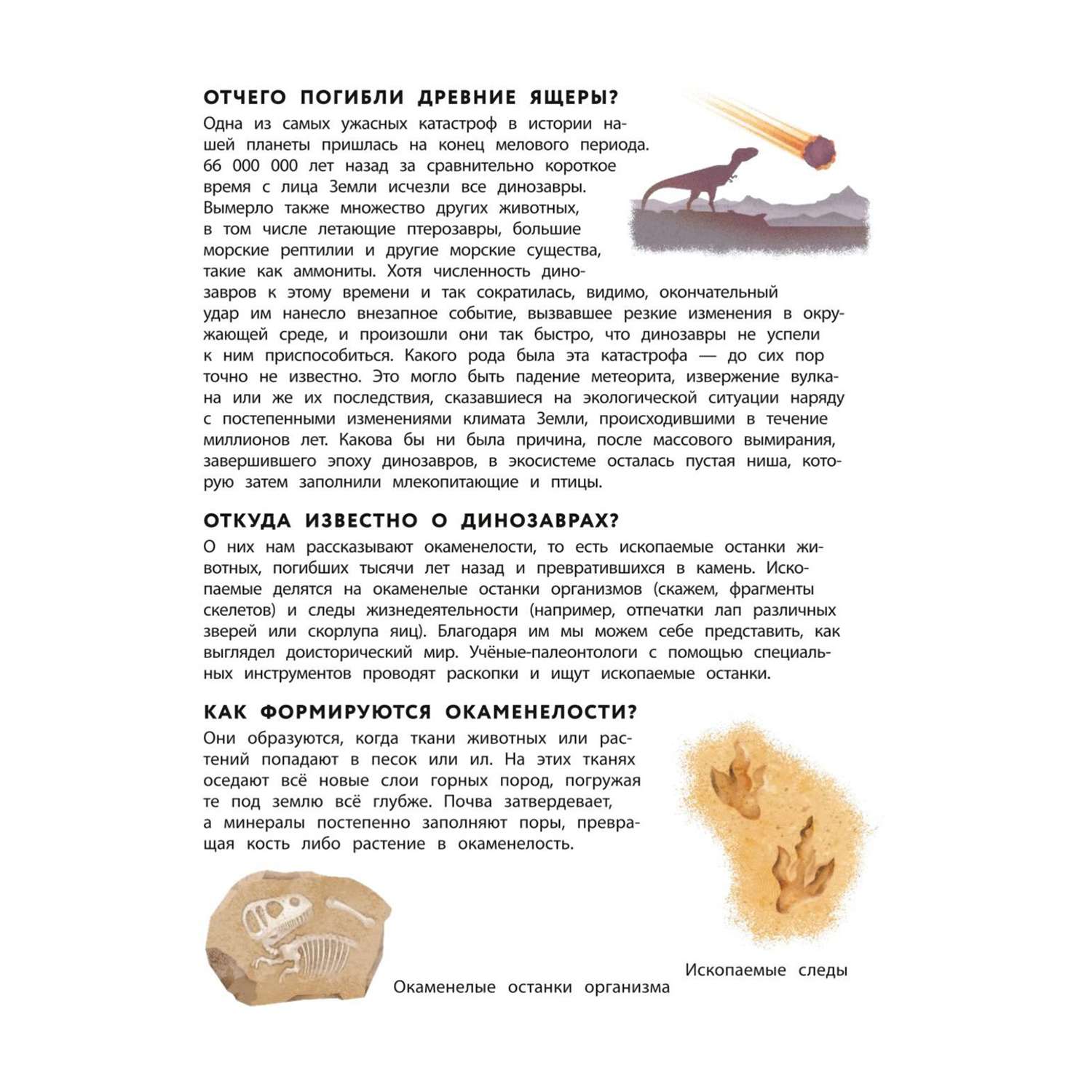 ОТЧЕГО ПОГИБЛИ ДРЕВНИЕ ЯЩЕРЫ?
Одна из самых ужасных катастроф в истории нашей планеты пришлась на конец мелового периода. 66 000 000 лет назад за сравнительно короткое время с лица Земли исчезли все динозавры. Вымерло также множество других животных, в том числе летающие птерозавры, большие морские рептилии и другие морские существа, такие как аммониты. Хотя численность динозавров к этому времени и так сократилась, видимо, окончательный удар им нанесло внезапное событие, вызвавшее резкие изменения в окружающей среде, и произошли они так быстро, что динозавры не успели к ним приспособиться. Какого рода была эта катастрофа — до сих пор точно не известно. Это могло быть падение метеорита, извержение вулкана или же их последствия, сказавшиеся на экологической ситуации наряду с постепенными изменениями климата Земли, происходившими в течение миллионов лет. Какова бы ни была причина, после массового вымирания, завершившего эпоху динозавров, в экосистеме осталась пустая ниша, которую затем заполнили млекопитающие и птицы.

ОТКУДА ИЗВЕСТНО О ДИНОЗАВРАХ?
О них нам рассказывают окаменелости, то есть ископаемые останки животных, погибших тысячи лет назад и превратившихся в камень. Ископаемые делятся на окаменелые останки организмов (скажем, фрагменты скелетов) и следы жизнедеятельности (например, отпечатки лап различных зверей или скорлупа яиц). Благодаря им мы можем себе представить, как выглядел доисторический мир. Учёные-палеонтологи с помощью специальных инструментов проводят раскопки и ищут ископаемые останки.

КАК ФОРМИРУЮТСЯ ОКАМЕНЕЛОСТИ?
Они образуются, когда ткани животных или растений попадают в песок или ил. На этих тканях оседают всё новые слои горных пород, погружая те под землю всё глубже. Почва затвердевает, а минералы постепенно заполняют поры, превращая кость либо растение в окаменелость.

Окаменелые останки организма

Ископаемые следы